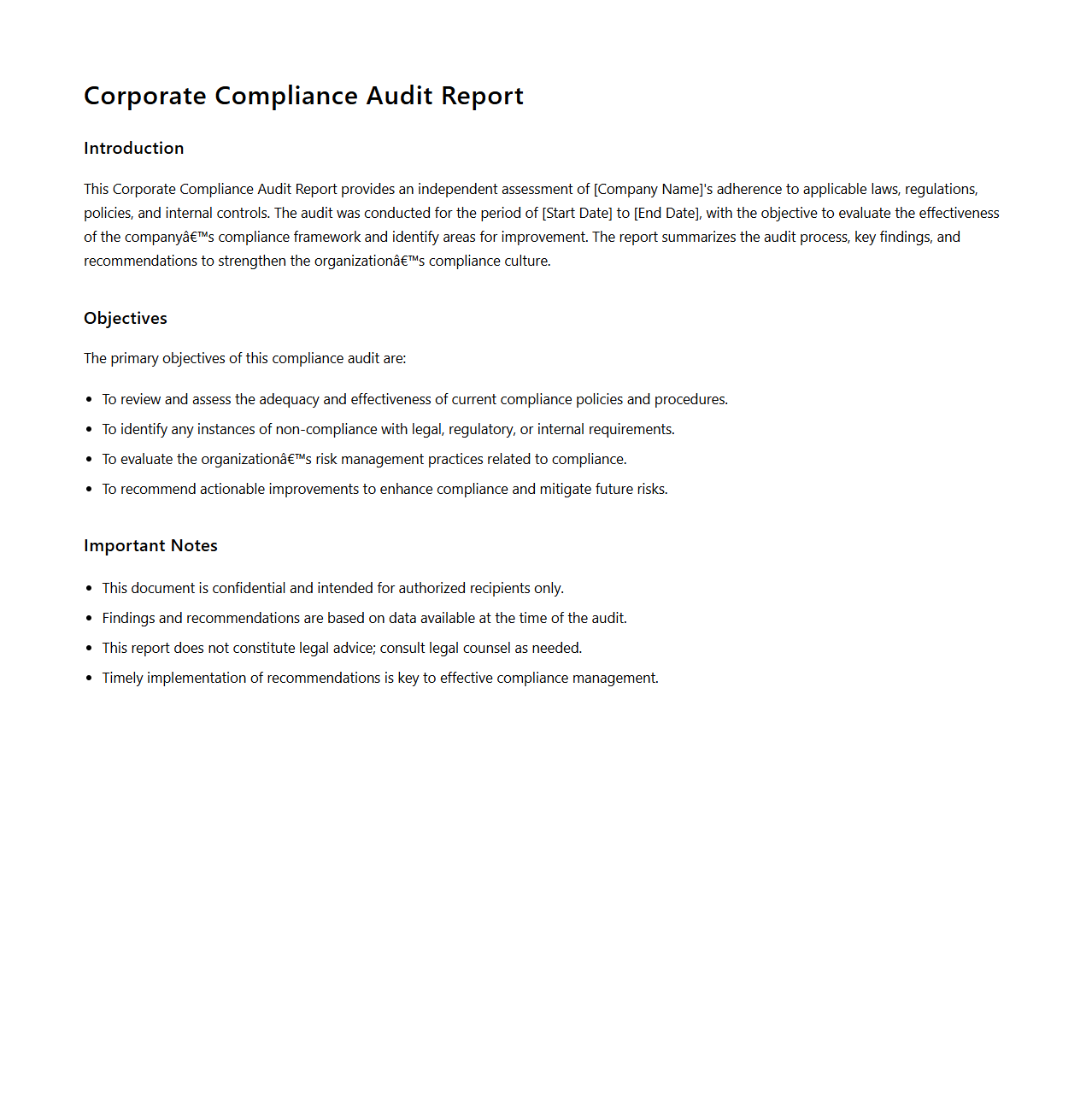 Corporate Compliance Audit Report

Introduction

This Corporate Compliance Audit Report provides an independent assessment of [Company Name]'s adherence to applicable laws, regulations, policies, and internal controls. The audit was conducted for the period of [Start Date] to [End Date], with the objective to evaluate the effectiveness of the companyâ€™s compliance framework and identify areas for improvement. The report summarizes the audit process, key findings, and recommendations to strengthen the organizationâ€™s compliance culture.

Objectives

The primary objectives of this compliance audit are:

- To review and assess the adequacy and effectiveness of current compliance policies and procedures.
- To identify any instances of non-compliance with legal, regulatory, or internal requirements.
- To evaluate the organizationâ€™s risk management practices related to compliance.
- To recommend actionable improvements to enhance compliance and mitigate future risks.

Important Notes

- This document is confidential and intended for authorized recipients only.
- Findings and recommendations are based on data available at the time of the audit.
- This report does not constitute legal advice; consult legal counsel as needed.
- Timely implementation of recommendations is key to effective compliance management.